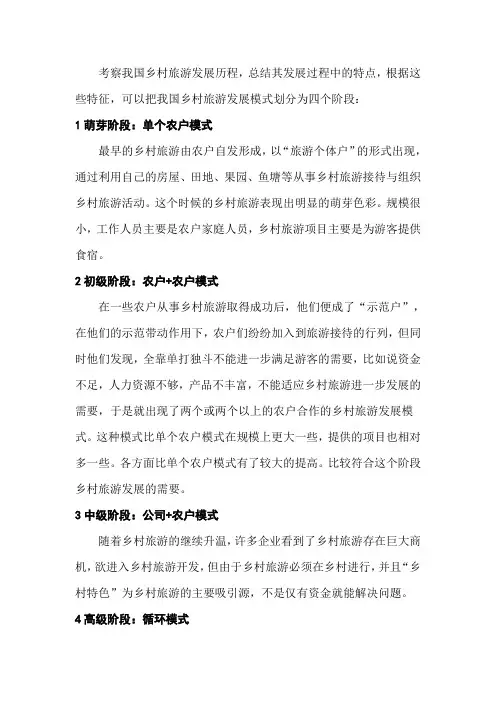 考察我国乡村旅游发展历程，总结其发展过程中的特点，根据这些特征，可以把我国乡村旅游发展模式划分为四个阶段：

1 萌芽阶段：单个农户模式

最早的乡村旅游由农户自发形成，以“旅游个体户”的形式出现，通过利用自己的房屋、田地、果园、鱼塘等从事乡村旅游接待与组织乡村旅游活动。这个时候的乡村旅游表现出明显的萌芽色彩。规模很小，工作人员主要是农户家庭人员，乡村旅游项目主要是为游客提供食宿。

2 初级阶段：农户+农户模式

在一些农户从事乡村旅游取得成功后，他们便成了“示范户”，在他们的示范带动作用下，农户们纷纷加入到旅游接待的行列，但同时他们发现，全靠单打独斗不能进一步满足游客的需要，比如说资金不足，人力资源不够，产品不丰富，不能适应乡村旅游进一步发展的需要，于是就出现了两个或两个以上的农户合作的乡村旅游发展模式。这种模式比单个农户模式在规模上更大一些，提供的项目也相对多一些。各方面比单个农户模式有了较大的提高。比较符合这个阶段乡村旅游发展的需要。

3 中级阶段：公司+农户模式

随着乡村旅游的继续升温，许多企业看到了乡村旅游存在巨大商机，欲进入乡村旅游开发，但由于乡村旅游必须在乡村进行，并且“乡村特色”为乡村旅游的主要吸引源，不是仅有资金就能解决问题。

4 高级阶段：循环模式